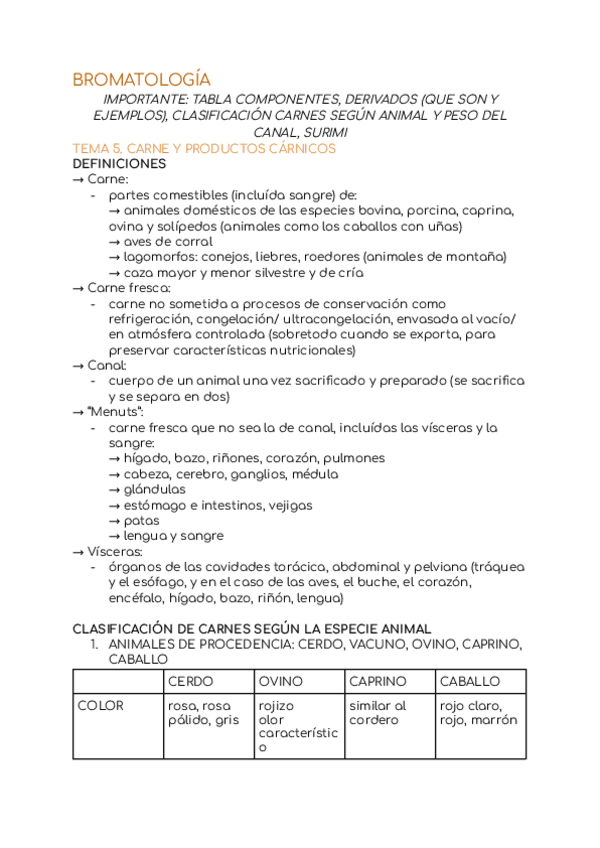 BROMATOLOGÍA

IMPORTANTE: TABLA COMPONENTES, DERIVADOS (QUE SON Y EJEMPLOS), CLASIFICACIÓN CARNES SEGÚN ANIMAL Y PESO DEL CANAL, SURIMI

TEMA 5. CARNE Y PRODUCTOS CÁRNICOS

DEFINICIONES

→ Carne:
- partes comestibles (incluída sangre) de:
→ animales domésticos de las especies bovina, porcina, caprina, ovina y solípedos (animales como los caballos con uñas)
→ aves de corral
→ lagomorfos: conejos, liebres, roedores (animales de montaña)
→ caza mayor y menor silvestre y de cría

→ Carne fresca:
- carne no sometida a procesos de conservación como refrigeración, congelación/ ultracongelación, envasada al vacío/ en atmósfera controlada (sobretodo cuando se exporta, para preservar características nutricionales)

→ Canal:
- cuerpo de un animal una vez sacrificado y preparado (se sacrifica y se separa en dos)

→ "Menuts":
- carne fresca que no sea la de canal, incluídas las vísceras y la sangre:
→ hígado, bazo, riñones, corazón, pulmones
→ cabeza, cerebro, ganglios, médula
→ glándulas
→ estómago e intestinos, vejigas
→ patas
→ lengua y sangre

→ Vísceras:
- órganos de las cavidades torácica, abdominal y pelviana (tráquea y el esófago, y en el caso de las aves, el buche, el corazón, encéfalo, hígado, bazo, riñón, lengua)

CLASIFICACIÓN DE CARNES SEGÚN LA ESPECIE ANIMAL

1. ANIMALES DE PROCEDENCIA: CERDO, VACUNO, OVINO, CAPRINO, CABALLO

| | CERDO | OVINO | CAPRINO | CABALLO |
|---|---|---|---|---|
| COLOR | rosa, rosa pálido, gris | rojizo olor característico | similar al cordero | rojo claro, rojo, marrón |